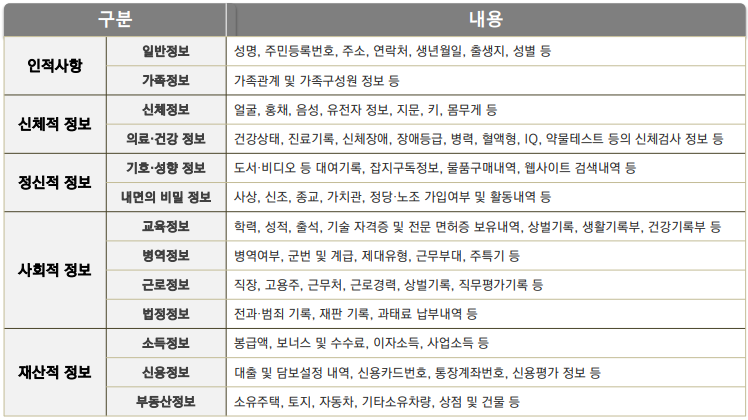 | 구분 | | 내용 |
|---|---|---|
| 인적사항 | 일반정보 | 성명, 주민등록번호, 주소, 연락처, 생년월일, 출생지, 성별 등 |
| | 가족정보 | 가족관계 및 가족구성원 정보 등 |
| 신체적 정보 | 신체정보 | 얼굴, 홍채, 음성, 유전자 정보, 지문, 키, 몸무게 등 |
| | 의료·건강 정보 | 건강상태, 진료기록, 신체장애, 장애등급, 병력, 혈액형, IQ, 약물테스트 등의 신체검사 정보 등 |
| 정신적 정보 | 기호·성향 정보 | 도서·비디오 등 대여기록, 잡지구독정보, 물품구매내역, 웹사이트 검색내역 등 |
| | 내면의 비밀 정보 | 사상, 신조, 종교, 가치관, 정당·노조 가입여부 및 활동내역 등 |
| 사회적 정보 | 교육정보 | 학력, 성적, 출석, 기술 자격증 및 전문 면허증 보유내역, 상벌기록, 생활기록부, 건강기록부 등 |
| | 병역정보 | 병역여부, 군번 및 계급, 제대유형, 근무부대, 주특기 등 |
| | 근로정보 | 직장, 고용주, 근무처, 근로경력, 상벌기록, 직무평가기록 등 |
| | 법정정보 | 전과·범죄 기록, 재판 기록, 과태료 납부내역 등 |
| 재산적 정보 | 소득정보 | 봉급액, 보너스 및 수수료, 이자소득, 사업소득 등 |
| | 신용정보 | 대출 및 담보설정 내역, 신용카드번호, 통장계좌번호, 신용평가 정보 등 |
| | 부동산정보 | 소유주택, 토지, 자동차, 기타소유차량, 상점 및 건물 등 |